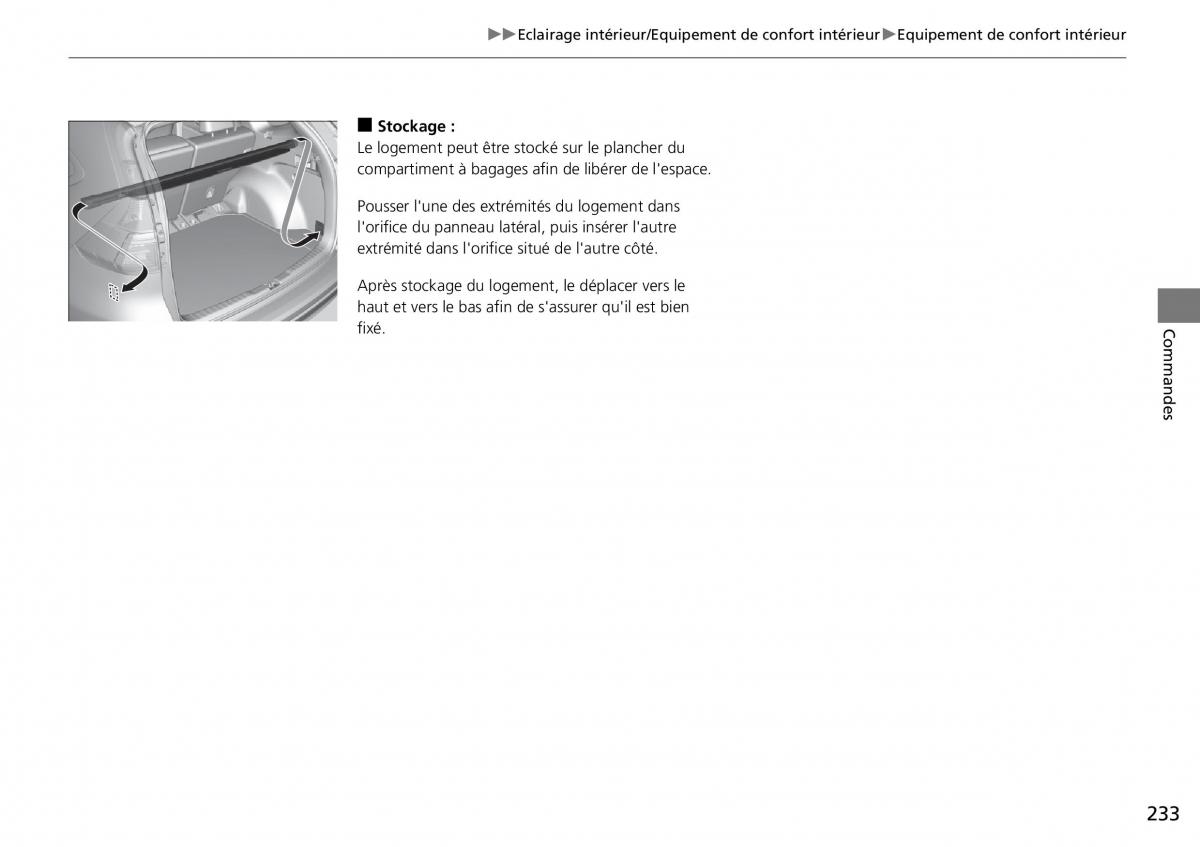 ▶▶Eclairage intérieur/Equipement de confort intérieur▶Equipement de confort intérieur

■ Stockage :
Le logement peut être stocké sur le plancher du compartiment à bagages afin de libérer de l'espace.

Pousser l'une des extrémités du logement dans l'orifice du panneau latéral, puis insérer l'autre extrémité dans l'orifice situé de l'autre côté.

Après stockage du logement, le déplacer vers le haut et vers le bas afin de s'assurer qu'il est bien fixé.

Commandes

233